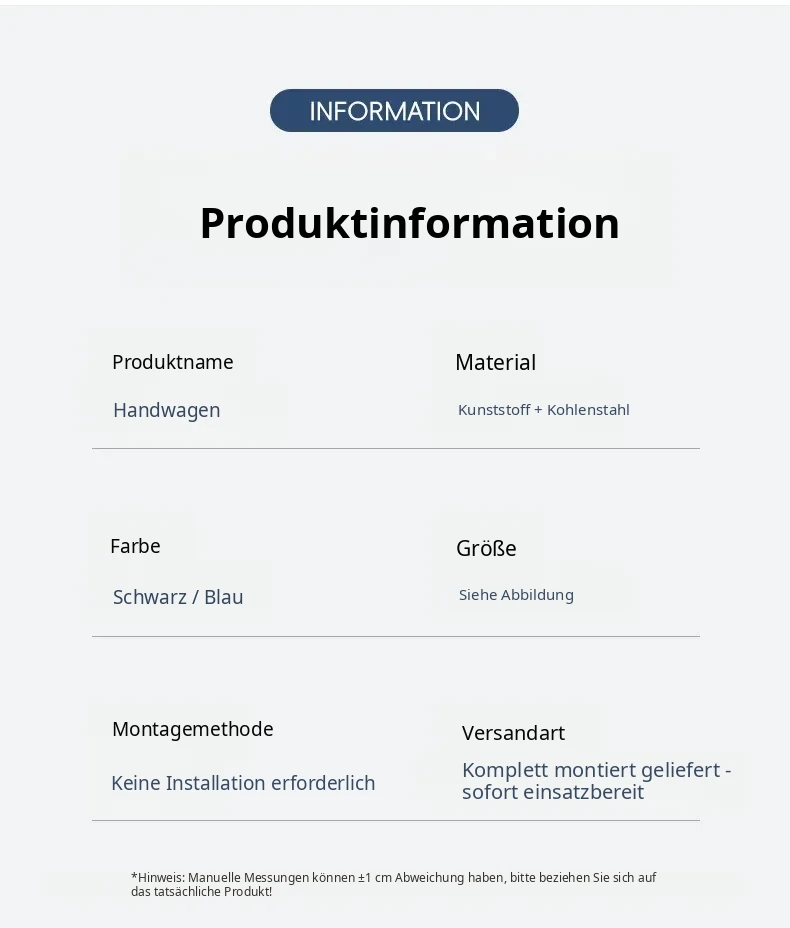 INFORMATION

Produktinformation

Produktname

Handwagen

Material

Kunststoff + Kohlenstahl

Farbe

Schwarz / Blau

Größe

Siehe Abbildung

Montagemethode

Keine Installation erforderlich

Versandart

Komplett montiert geliefert - sofort einsatzbereit

*Hinweis: Manuelle Messungen können ±1 cm Abweichung haben, bitte beziehen Sie sich auf das tatsächliche Produkt!